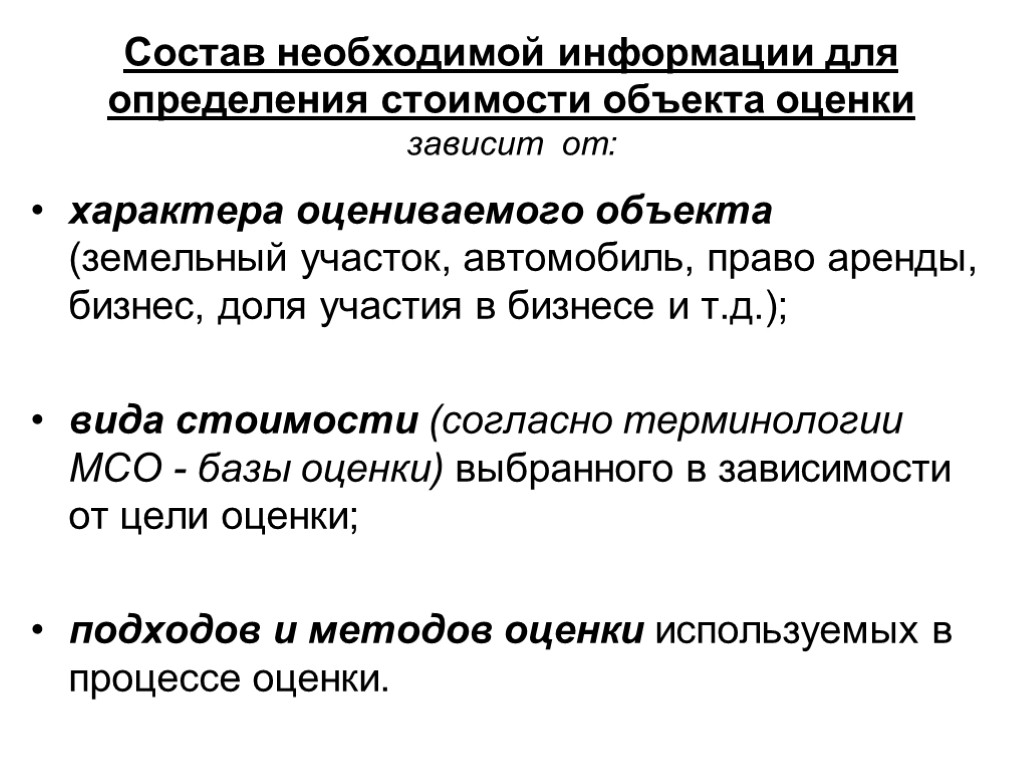 Состав необходимой информации для определения стоимости объекта оценки
зависит от:

• характера оцениваемого объекта (земельный участок, автомобиль, право аренды, бизнес, доля участия в бизнесе и т.д.);

• вида стоимости (согласно терминологии МСО - базы оценки) выбранного в зависимости от цели оценки;

• подходов и методов оценки используемых в процессе оценки.